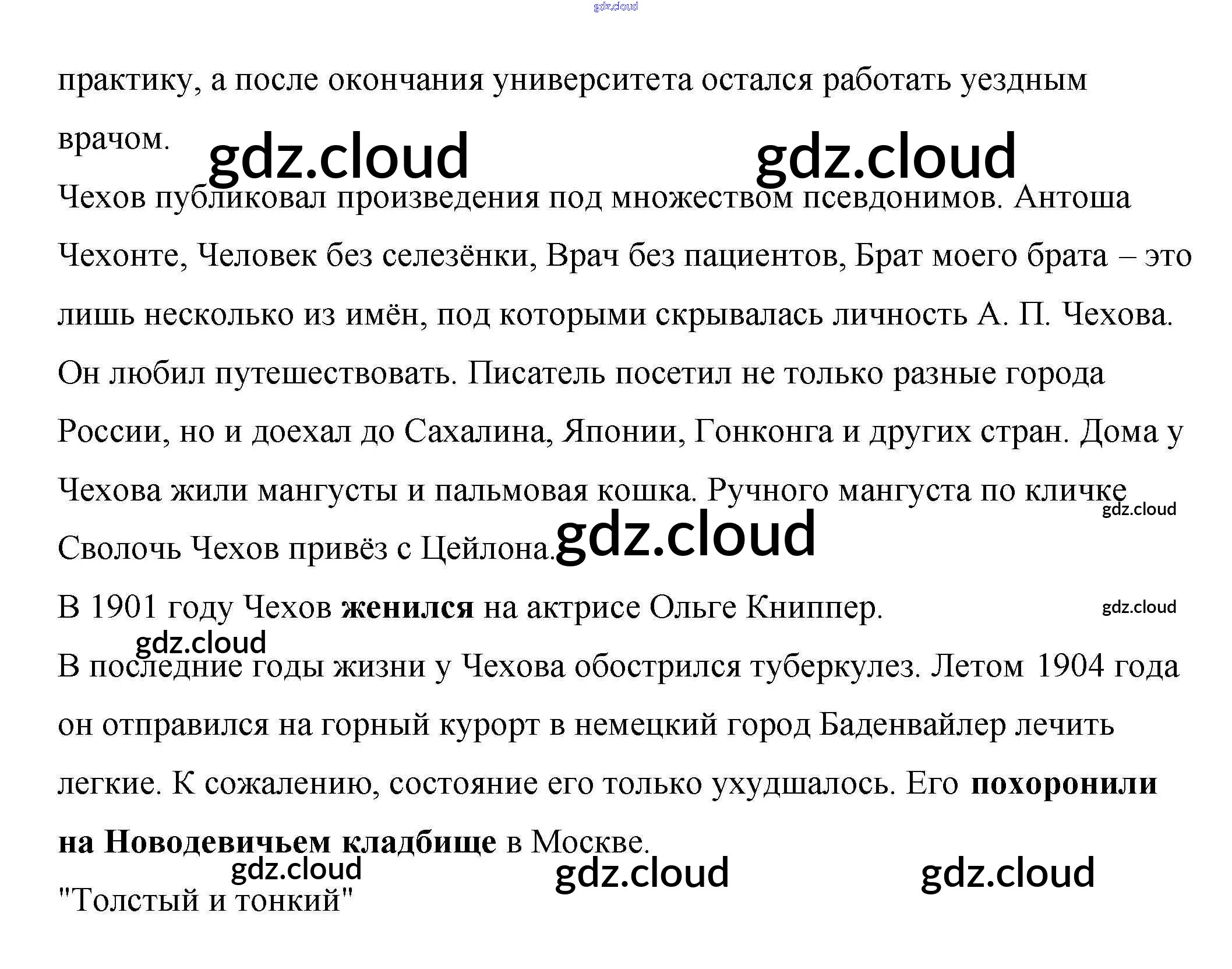 практику, а после окончания университета остался работать уездным врачом.

Чехов публиковал произведения под множеством псевдонимов. Антоша Чехонте, Человек без селезёнки, Врач без пациентов, Брат моего брата – это лишь несколько из имён, под которыми скрывалась личность А. П. Чехова. Он любил путешествовать. Писатель посетил не только разные города России, но и доехал до Сахалина, Японии, Гонконга и других стран. Дома у Чехова жили мангусты и пальмовая кошка. Ручного мангуста по кличке Сволочь Чехов привёз с Цейлона.

В 1901 году Чехов женился на актрисе Ольге Книппер.

В последние годы жизни у Чехова обострился туберкулез. Летом 1904 года он отправился на горный курорт в немецкий город Баденвайлер лечить легкие. К сожалению, состояние его только ухудшалось. Его похоронили на Новодевичьем кладбище в Москве.

"Толстый и тонкий"

gdz.cloud